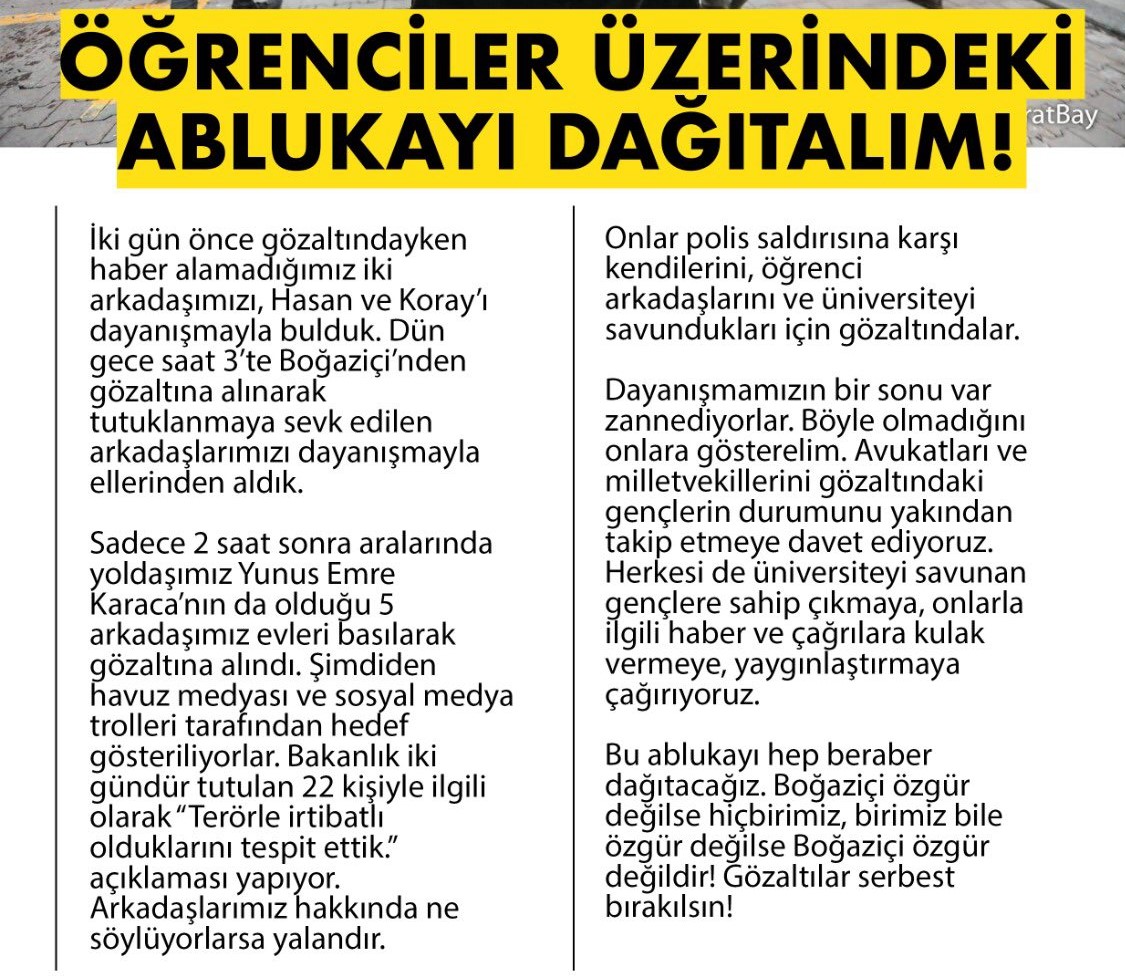 ÖĞRENCİLER ÜZERİNDEKİ ABLUKAYI DAĞITALIM!

ratBay

İki gün önce gözaltındayken haber alamadığımız iki arkadaşımızı, Hasan ve Koray'ı dayanışmayla bulduk. Dün gece saat 3'te Boğaziçi'nden gözaltına alınarak tutuklanmaya sevk edilen arkadaşlarımızı dayanışmayla ellerinden aldık.

Sadece 2 saat sonra aralarında yoldaşımız Yunus Emre Karaca'nın da olduğu 5 arkadaşımız evleri basılarak gözaltına alındı. Şimdiden havuz medyası ve sosyal medya trolleri tarafından hedef gösteriliyorlar. Bakanlık iki gündür tutulan 22 kişiyle ilgili olarak "Terörle irtibatlı olduklarını tespit ettik." açıklaması yapıyor. Arkadaşlarımız hakkında ne söylüyorlarsa yalandır.

Onlar polis saldırısına karşı kendilerini, öğrenci arkadaşlarını ve üniversiteyi savundukları için gözaltındalar.

Dayanışmamızın bir sonu var zannediyorlar. Böyle olmadığını onlara gösterelim. Avukatları ve milletvekillerini gözaltındaki gençlerin durumunu yakından takip etmeye davet ediyoruz. Herkesi de üniversiteyi savunan gençlere sahip çıkmaya, onlarla ilgili haber ve çağrılara kulak vermeye, yaygınlaştırmaya çağırıyoruz.

Bu ablukayı hep beraber dağıtacağız. Boğaziçi özgür değilse hiçbirimiz, birimiz bile özgür değilse Boğaziçi özgür değildir! Gözaltılar serbest bırakılsın!